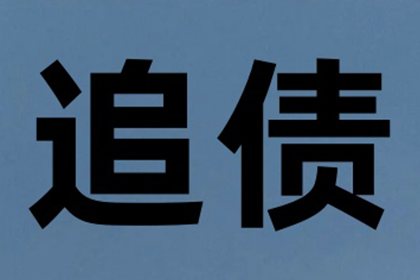 追债